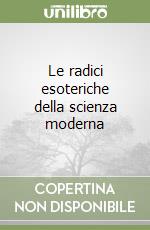 unilibro

Le radici esoteriche della scienza moderna

COPERTINA NON DISPONIBILE